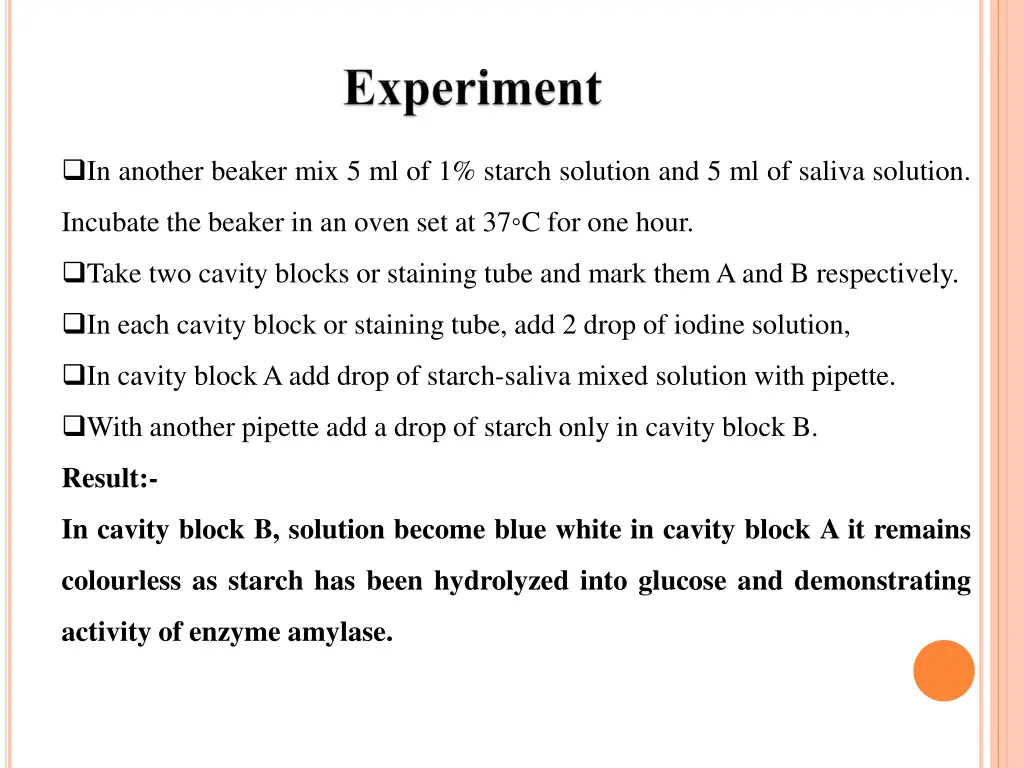 Experiment

❑In another beaker mix 5 ml of 1% starch solution and 5 ml of saliva solution. Incubate the beaker in an oven set at 37◦C for one hour.

❑Take two cavity blocks or staining tube and mark them A and B respectively.

❑In each cavity block or staining tube, add 2 drop of iodine solution,

❑In cavity block A add drop of starch-saliva mixed solution with pipette.

❑With another pipette add a drop of starch only in cavity block B.

Result:-

In cavity block B, solution become blue white in cavity block A it remains colourless as starch has been hydrolyzed into glucose and demonstrating activity of enzyme amylase.